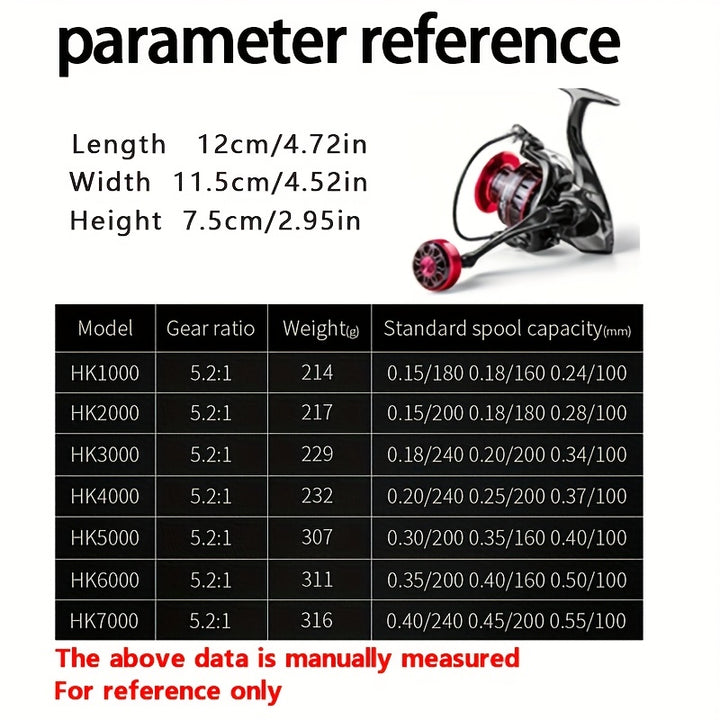 parameter reference

Length 12cm/4.72in
Width 11.5cm/4.52in
Height 7.5cm/2.95in

| Model | Gear ratio | Weight(g) | Standard spool capacity(mm) |
|---|---|---|---|
| HK1000 | 5.2:1 | 214 | 0.15/180 0.18/160 0.24/100 |
| HK2000 | 5.2:1 | 217 | 0.15/200 0.18/180 0.28/100 |
| HK3000 | 5.2:1 | 229 | 0.18/240 0.20/200 0.34/100 |
| HK4000 | 5.2:1 | 232 | 0.20/240 0.25/200 0.37/100 |
| HK5000 | 5.2:1 | 307 | 0.30/200 0.35/160 0.40/100 |
| HK6000 | 5.2:1 | 311 | 0.35/200 0.40/160 0.50/100 |
| HK7000 | 5.2:1 | 316 | 0.40/240 0.45/200 0.55/100 |

The above data is manually measured
For reference only